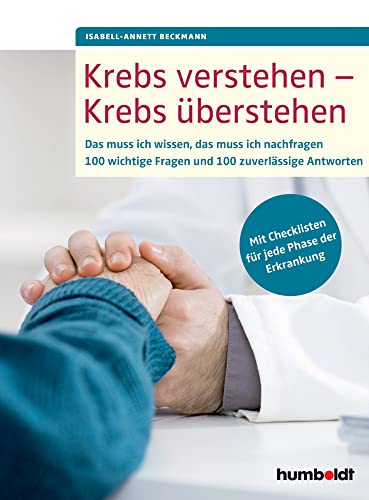 ISABELL-ANNETT BECKMANN

Krebs verstehen – Krebs überstehen

Das muss ich wissen, das muss ich nachfragen
100 wichtige Fragen und 100 zuverlässige Antworten

Mit Checklisten für jede Phase der Erkrankung

humboldt